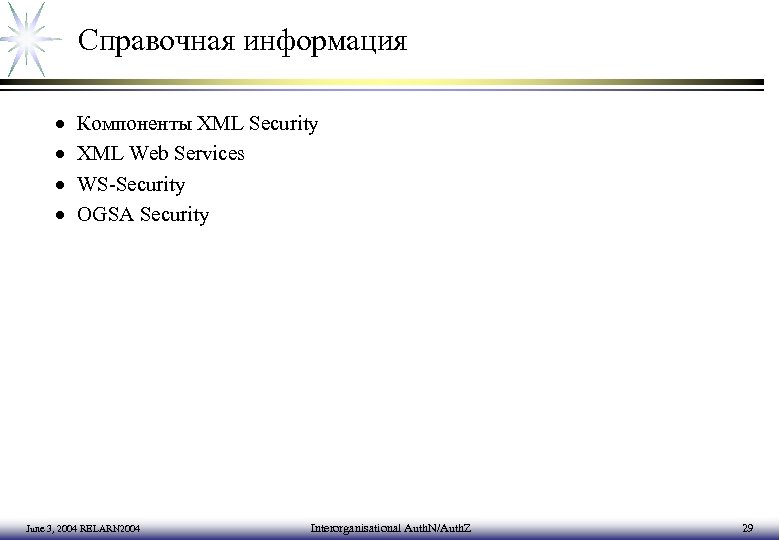 Справочная информация

- Компоненты XML Security
- XML Web Services
- WS-Security
- OGSA Security

June 3, 2004 RELARN2004

Interorganisational AuthN/AuthZ

29